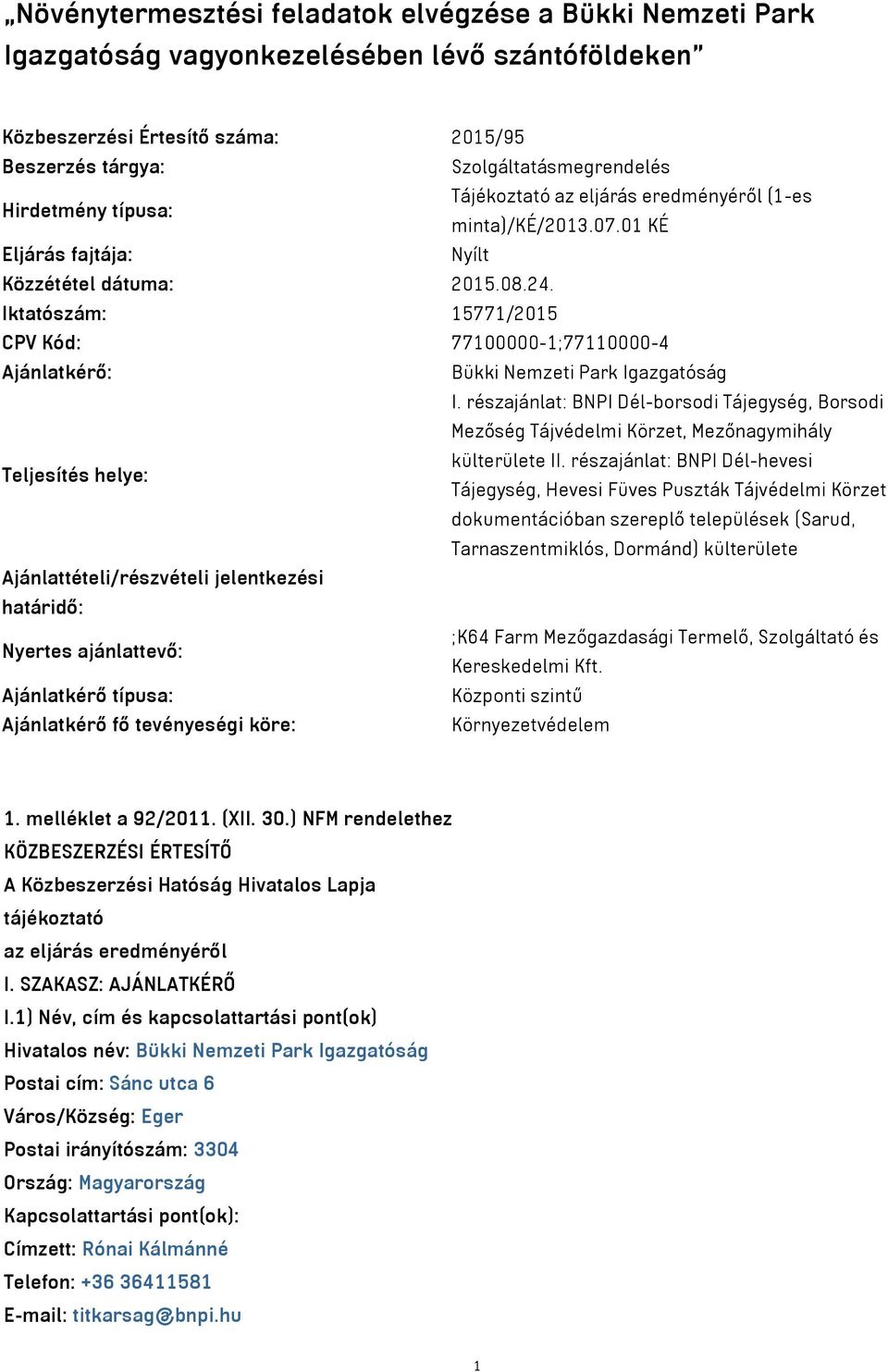 „Növénytermesztési feladatok elvégzése a Bükki Nemzeti Park Igazgatóság vagyonkezelésében lévő szántóföldeken”

| | |
|---|---|
| Közbeszerzési Értesítő száma: | 2015/95 |
| Beszerzés tárgya: | Szolgáltatásmegrendelés |
| Hirdetmény típusa: | Tájékoztató az eljárás eredményéről (1-es minta)/KÉ/2013.07.01 KÉ |
| Eljárás fajtája: | Nyílt |
| Közzététel dátuma: | 2015.08.24. |
| Iktatószám: | 15771/2015 |
| CPV Kód: | 77100000-1;77110000-4 |
| Ajánlatkérő: | Bükki Nemzeti Park Igazgatóság |
| Teljesítés helye: | I. részajánlat: BNPI Dél-borsodi Tájegység, Borsodi Mezőség Tájvédelmi Körzet, Mezőnagymihály külterülete II. részajánlat: BNPI Dél-hevesi Tájegység, Hevesi Füves Puszták Tájvédelmi Körzet dokumentációban szereplő települések (Sarud, Tarnaszentmiklós, Dormánd) külterülete |
| Ajánlattételi/részvételi jelentkezési határidő: | |
| Nyertes ajánlattevő: | ;K64 Farm Mezőgazdasági Termelő, Szolgáltató és Kereskedelmi Kft. |
| Ajánlatkérő típusa: | Központi szintű |
| Ajánlatkérő fő tevényeségi köre: | Környezetvédelem |

1. melléklet a 92/2011. (XII. 30.) NFM rendelethez
KÖZBESZERZÉSI ÉRTESÍTŐ
A Közbeszerzési Hatóság Hivatalos Lapja
tájékoztató
az eljárás eredményéről
I. SZAKASZ: AJÁNLATKÉRŐ
I.1) Név, cím és kapcsolattartási pont(ok)
Hivatalos név: Bükki Nemzeti Park Igazgatóság
Postai cím: Sánc utca 6
Város/Község: Eger
Postai irányítószám: 3304
Ország: Magyarország
Kapcsolattartási pont(ok):
Címzett: Rónai Kálmánné
Telefon: +36 36411581
E-mail: titkarsag@bnpi.hu

1